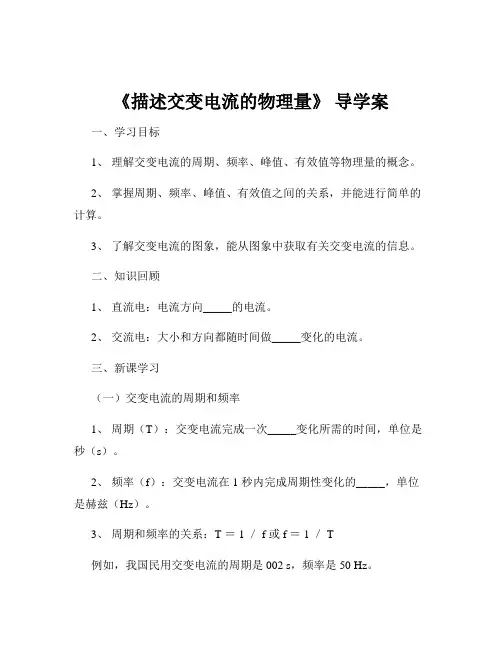 《描述交变电流的物理量》 导学案

一、学习目标

1、 理解交变电流的周期、频率、峰值、有效值等物理量的概念。

2、 掌握周期、频率、峰值、有效值之间的关系，并能进行简单的计算。

3、 了解交变电流的图象，能从图象中获取有关交变电流的信息。

二、知识回顾

1、 直流电：电流方向_____的电流。

2、 交流电：大小和方向都随时间做_____变化的电流。

三、新课学习

（一）交变电流的周期和频率

1、 周期（T）：交变电流完成一次_____变化所需的时间，单位是秒（s）。

2、 频率（f）：交变电流在 1 秒内完成周期性变化的_____，单位是赫兹（Hz）。

3、 周期和频率的关系：T ＝ 1 ／ f 或 f ＝ 1 ／ T

例如，我国民用交变电流的周期是 002 s，频率是 50 Hz。